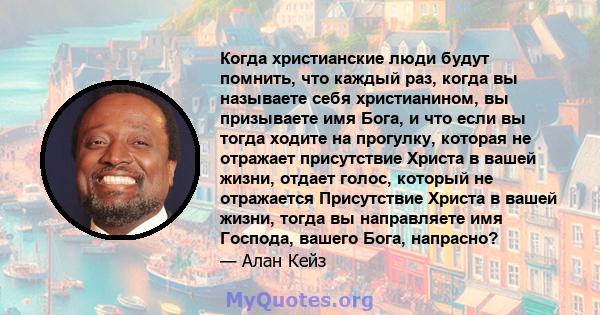 Когда христианские люди будут помнить, что каждый раз, когда вы называете себя христианином, вы призываете имя Бога, и что если вы тогда ходите на прогулку, которая не отражает присутствие Христа в вашей жизни, отдает голос, который не отражается Присутствие Христа в вашей жизни, тогда вы направляете имя Господа, вашего Бога, напрасно?
— Алан Кейз

MyQuotes.org